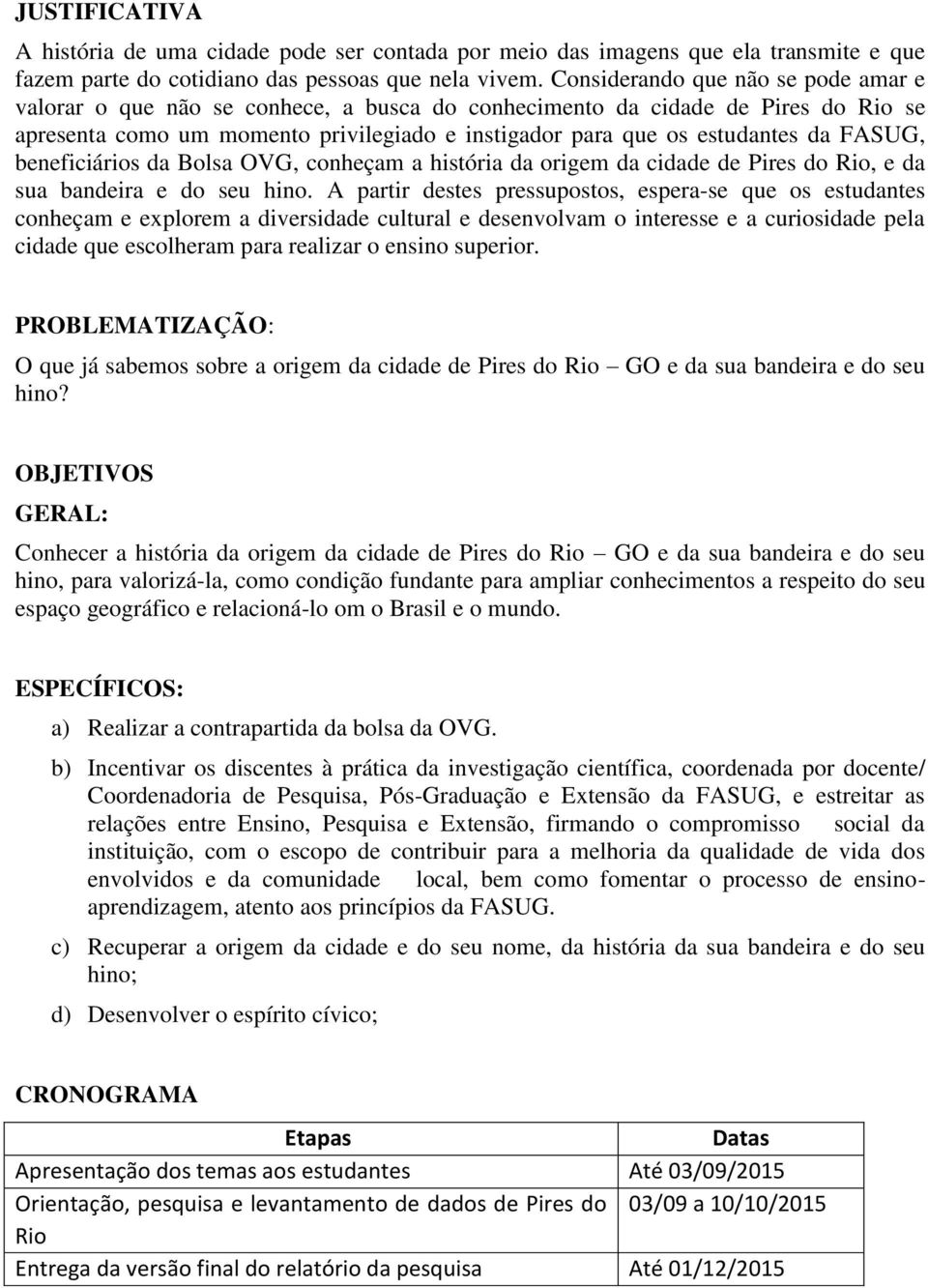 JUSTIFICATIVA

A história de uma cidade pode ser contada por meio das imagens que ela transmite e que fazem parte do cotidiano das pessoas que nela vivem. Considerando que não se pode amar e valorar o que não se conhece, a busca do conhecimento da cidade de Pires do Rio se apresenta como um momento privilegiado e instigador para que os estudantes da FASUG, beneficiários da Bolsa OVG, conheçam a história da origem da cidade de Pires do Rio, e da sua bandeira e do seu hino. A partir destes pressupostos, espera-se que os estudantes conheçam e explorem a diversidade cultural e desenvolvam o interesse e a curiosidade pela cidade que escolheram para realizar o ensino superior.

PROBLEMATIZAÇÃO:

O que já sabemos sobre a origem da cidade de Pires do Rio – GO e da sua bandeira e do seu hino?

OBJETIVOS

GERAL:

Conhecer a história da origem da cidade de Pires do Rio – GO e da sua bandeira e do seu hino, para valorizá-la, como condição fundante para ampliar conhecimentos a respeito do seu espaço geográfico e relacioná-lo om o Brasil e o mundo.

ESPECÍFICOS:

a) Realizar a contrapartida da bolsa da OVG.

b) Incentivar os discentes à prática da investigação científica, coordenada por docente/ Coordenadoria de Pesquisa, Pós-Graduação e Extensão da FASUG, e estreitar as relações entre Ensino, Pesquisa e Extensão, firmando o compromisso social da instituição, com o escopo de contribuir para a melhoria da qualidade de vida dos envolvidos e da comunidade local, bem como fomentar o processo de ensino-aprendizagem, atento aos princípios da FASUG.

c) Recuperar a origem da cidade e do seu nome, da história da sua bandeira e do seu hino;

d) Desenvolver o espírito cívico;

CRONOGRAMA

| Etapas | Datas |
|---|---|
| Apresentação dos temas aos estudantes | Até 03/09/2015 |
| Orientação, pesquisa e levantamento de dados de Pires do Rio | 03/09 a 10/10/2015 |
| Entrega da versão final do relatório da pesquisa | Até 01/12/2015 |